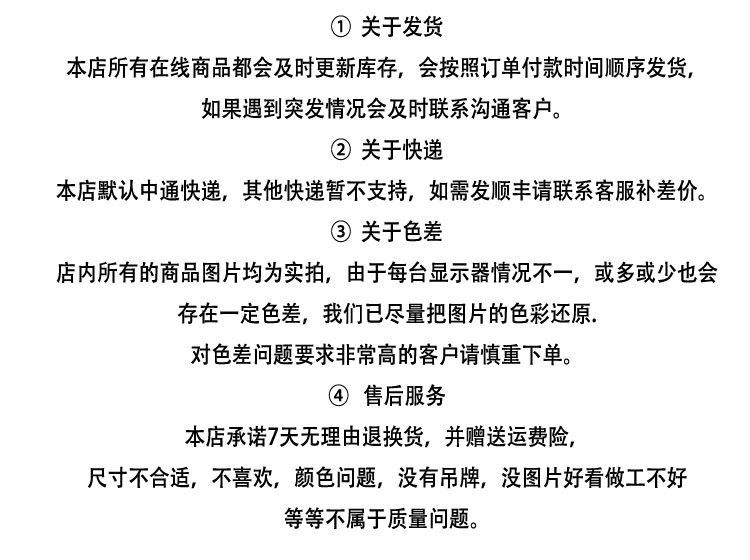 ① 关于发货

本店所有在线商品都会及时更新库存，会按照订单付款时间顺序发货，如果遇到突发情况会及时联系沟通客户。

② 关于快递

本店默认中通快递，其他快递暂不支持，如需发顺丰请联系客服补差价。

③ 关于色差

店内所有的商品图片均为实拍，由于每台显示器情况不一，或多或少也会存在一定色差，我们已尽量把图片的色彩还原.

对色差问题要求非常高的客户请慎重下单。

④ 售后服务

本店承诺7天无理由退换货，并赠送运费险，

尺寸不合适，不喜欢，颜色问题，没有吊牌，没图片好看做工不好等等不属于质量问题。